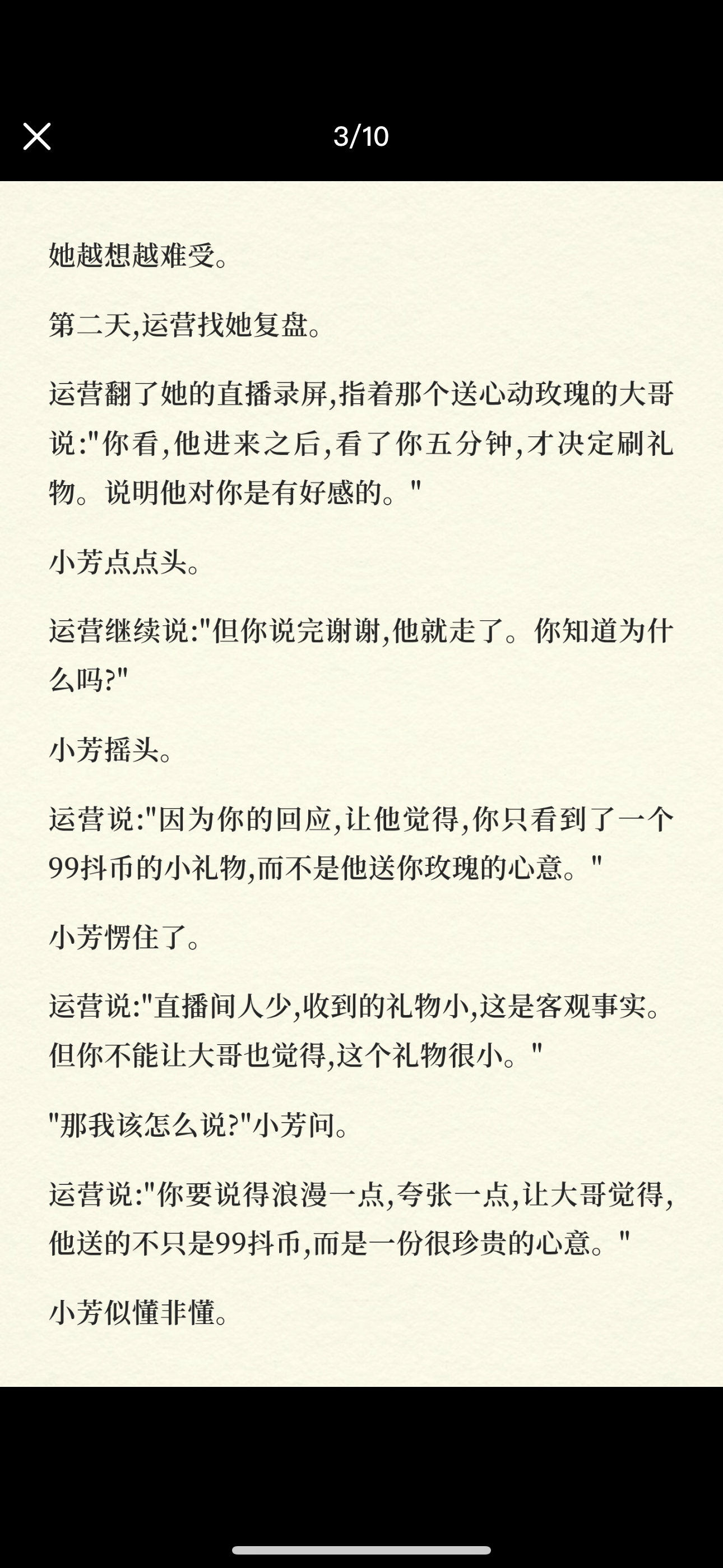 3/10

她越想越难受。

第二天,运营找她复盘。

运营翻了她的直播录屏,指着那个送心动玫瑰的大哥说:"你看,他进来之后,看了你五分钟,才决定刷礼物。说明他对你是有好感的。"

小芳点点头。

运营继续说:"但你说完谢谢,他就走了。你知道为什么吗?"

小芳摇头。

运营说:"因为你的回应,让他觉得,你只看到了一个99抖币的小礼物,而不是他送你玫瑰的心意。"

小芳愣住了。

运营说:"直播间人少,收到的礼物小,这是客观事实。但你不能让大哥也觉得,这个礼物很小。"

"那我该怎么说?"小芳问。

运营说:"你要说得浪漫一点,夸张一点,让大哥觉得,他送的不只是99抖币,而是一份很珍贵的心意。"

小芳似懂非懂。